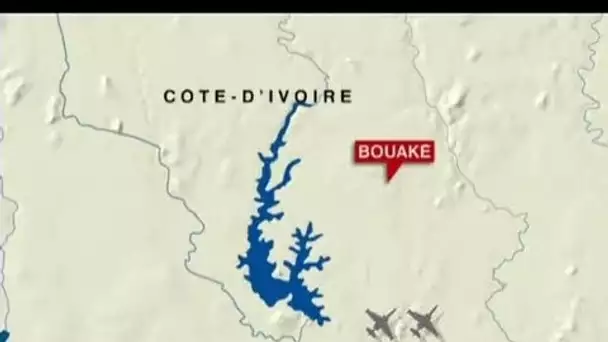 COTE-D'IVOIRE

BOUAKE